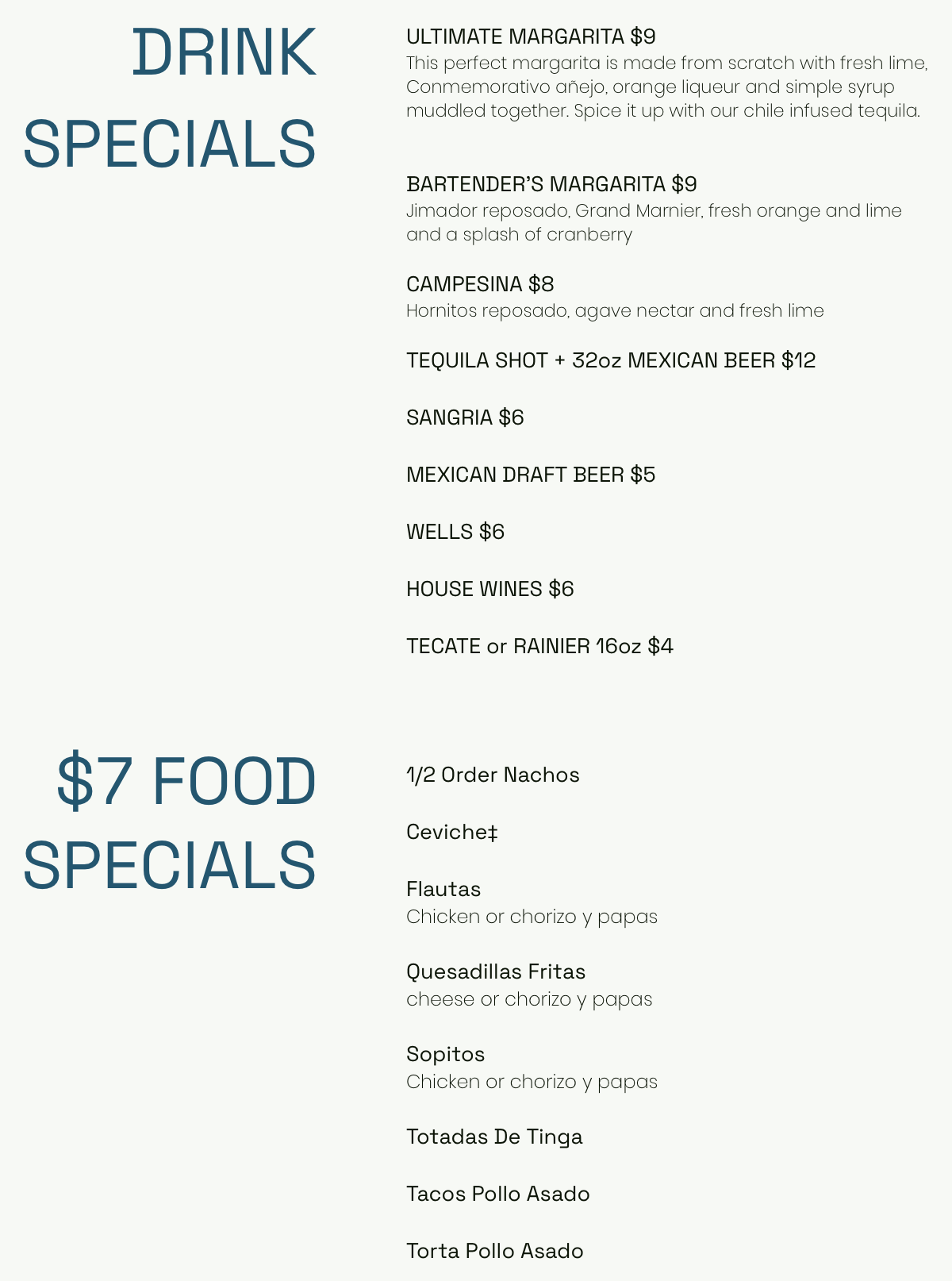 DRINK SPECIALS

ULTIMATE MARGARITA $9
This perfect margarita is made from scratch with fresh lime, Conmemorativo añejo, orange liqueur and simple syrup muddled together. Spice it up with our chile infused tequila.

BARTENDER'S MARGARITA $9
Jimador reposado, Grand Marnier, fresh orange and lime and a splash of cranberry

CAMPESINA $8
Hornitos reposado, agave nectar and fresh lime

TEQUILA SHOT + 32oz MEXICAN BEER $12

SANGRIA $6

MEXICAN DRAFT BEER $5

WELLS $6

HOUSE WINES $6

TECATE or RAINIER 16oz $4

$7 FOOD SPECIALS

1/2 Order Nachos

Ceviche‡

Flautas
Chicken or chorizo y papas

Quesadillas Fritas
cheese or chorizo y papas

Sopitos
Chicken or chorizo y papas

Totadas De Tinga

Tacos Pollo Asado

Torta Pollo Asado